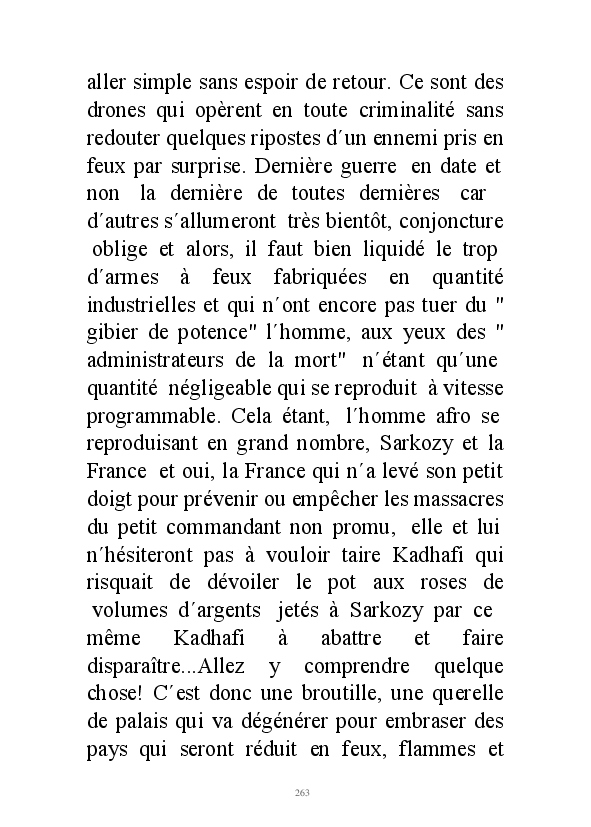 aller simple sans espoir de retour. Ce sont des drones qui opèrent en toute criminalité sans redouter quelques ripostes d´un ennemi pris en feux par surprise. Dernière guerre en date et non la dernière de toutes dernières car d´autres s´allumeront très bientôt, conjoncture oblige et alors, il faut bien liquidé le trop d´armes à feux fabriquées en quantité industrielles et qui n´ont encore pas tuer du " gibier de potence" l´homme, aux yeux des " administrateurs de la mort" n´étant qu´une quantité négligeable qui se reproduit à vitesse programmable. Cela étant, l´homme afro se reproduisant en grand nombre, Sarkozy et la France et oui, la France qui n´a levé son petit doigt pour prévenir ou empêcher les massacres du petit commandant non promu, elle et lui n´hésiteront pas à vouloir taire Kadhafi qui risquait de dévoiler le pot aux roses de volumes d´argents jetés à Sarkozy par ce même Kadhafi à abattre et faire disparaître...Allez y comprendre quelque chose! C´est donc une broutille, une querelle de palais qui va dégénérer pour embraser des pays qui seront réduit en feux, flammes et

263